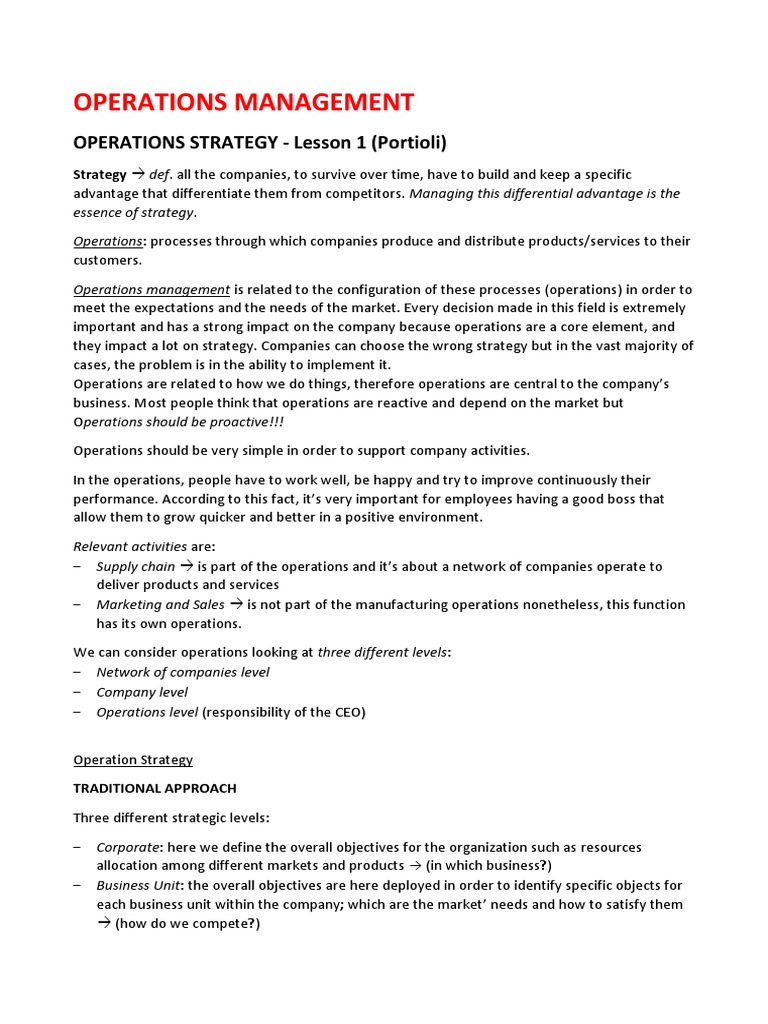 OPERATIONS MANAGEMENT

OPERATIONS STRATEGY - Lesson 1 (Portioli)

Strategy → def. all the companies, to survive over time, have to build and keep a specific advantage that differentiate them from competitors. Managing this differential advantage is the essence of strategy.

Operations: processes through which companies produce and distribute products/services to their customers.

Operations management is related to the configuration of these processes (operations) in order to meet the expectations and the needs of the market. Every decision made in this field is extremely important and has a strong impact on the company because operations are a core element, and they impact a lot on strategy. Companies can choose the wrong strategy but in the vast majority of cases, the problem is in the ability to implement it.
Operations are related to how we do things, therefore operations are central to the company's business. Most people think that operations are reactive and depend on the market but Operations should be proactive!!!

Operations should be very simple in order to support company activities.

In the operations, people have to work well, be happy and try to improve continuously their performance. According to this fact, it's very important for employees having a good boss that allow them to grow quicker and better in a positive environment.

Relevant activities are:
– Supply chain → is part of the operations and it's about a network of companies operate to deliver products and services
– Marketing and Sales → is not part of the manufacturing operations nonetheless, this function has its own operations.

We can consider operations looking at three different levels:
– Network of companies level
– Company level
– Operations level (responsibility of the CEO)

Operation Strategy

TRADITIONAL APPROACH

Three different strategic levels:

– Corporate: here we define the overall objectives for the organization such as resources allocation among different markets and products → (in which business?)
– Business Unit: the overall objectives are here deployed in order to identify specific objects for each business unit within the company; which are the market' needs and how to satisfy them → (how do we compete?)